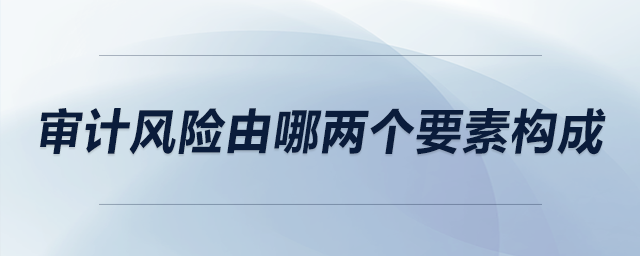 审计风险由哪两个要素构成